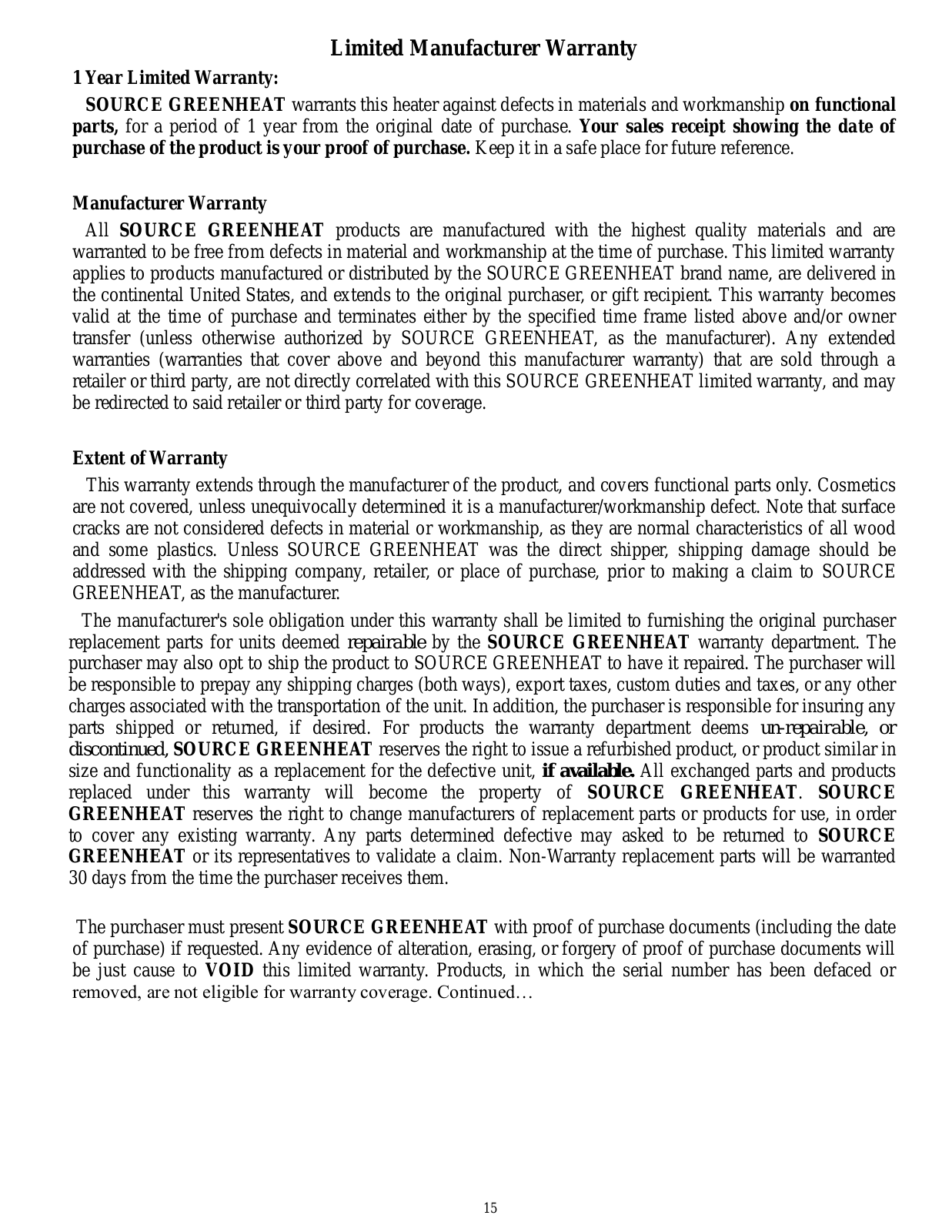 Limited Manufacturer Warranty

1 Year Limited Warranty:

SOURCE GREENHEAT warrants this heater against defects in materials and workmanship on functional parts, for a period of 1 year from the original date of purchase. Your sales receipt showing the date of purchase of the product is your proof of purchase. Keep it in a safe place for future reference.

Manufacturer Warranty

All SOURCE GREENHEAT products are manufactured with the highest quality materials and are warranted to be free from defects in material and workmanship at the time of purchase. This limited warranty applies to products manufactured or distributed by the SOURCE GREENHEAT brand name, are delivered in the continental United States, and extends to the original purchaser, or gift recipient. This warranty becomes valid at the time of purchase and terminates either by the specified time frame listed above and/or owner transfer (unless otherwise authorized by SOURCE GREENHEAT, as the manufacturer). Any extended warranties (warranties that cover above and beyond this manufacturer warranty) that are sold through a retailer or third party, are not directly correlated with this SOURCE GREENHEAT limited warranty, and may be redirected to said retailer or third party for coverage.

Extent of Warranty

This warranty extends through the manufacturer of the product, and covers functional parts only. Cosmetics are not covered, unless unequivocally determined it is a manufacturer/workmanship defect. Note that surface cracks are not considered defects in material or workmanship, as they are normal characteristics of all wood and some plastics. Unless SOURCE GREENHEAT was the direct shipper, shipping damage should be addressed with the shipping company, retailer, or place of purchase, prior to making a claim to SOURCE GREENHEAT, as the manufacturer.

The manufacturer's sole obligation under this warranty shall be limited to furnishing the original purchaser replacement parts for units deemed repairable by the SOURCE GREENHEAT warranty department. The purchaser may also opt to ship the product to SOURCE GREENHEAT to have it repaired. The purchaser will be responsible to prepay any shipping charges (both ways), export taxes, custom duties and taxes, or any other charges associated with the transportation of the unit. In addition, the purchaser is responsible for insuring any parts shipped or returned, if desired. For products the warranty department deems un-repairable, or discontinued, SOURCE GREENHEAT reserves the right to issue a refurbished product, or product similar in size and functionality as a replacement for the defective unit, if available. All exchanged parts and products replaced under this warranty will become the property of SOURCE GREENHEAT. SOURCE GREENHEAT reserves the right to change manufacturers of replacement parts or products for use, in order to cover any existing warranty. Any parts determined defective may asked to be returned to SOURCE GREENHEAT or its representatives to validate a claim. Non-Warranty replacement parts will be warranted 30 days from the time the purchaser receives them.

The purchaser must present SOURCE GREENHEAT with proof of purchase documents (including the date of purchase) if requested. Any evidence of alteration, erasing, or forgery of proof of purchase documents will be just cause to VOID this limited warranty. Products, in which the serial number has been defaced or removed, are not eligible for warranty coverage. Continued…

15